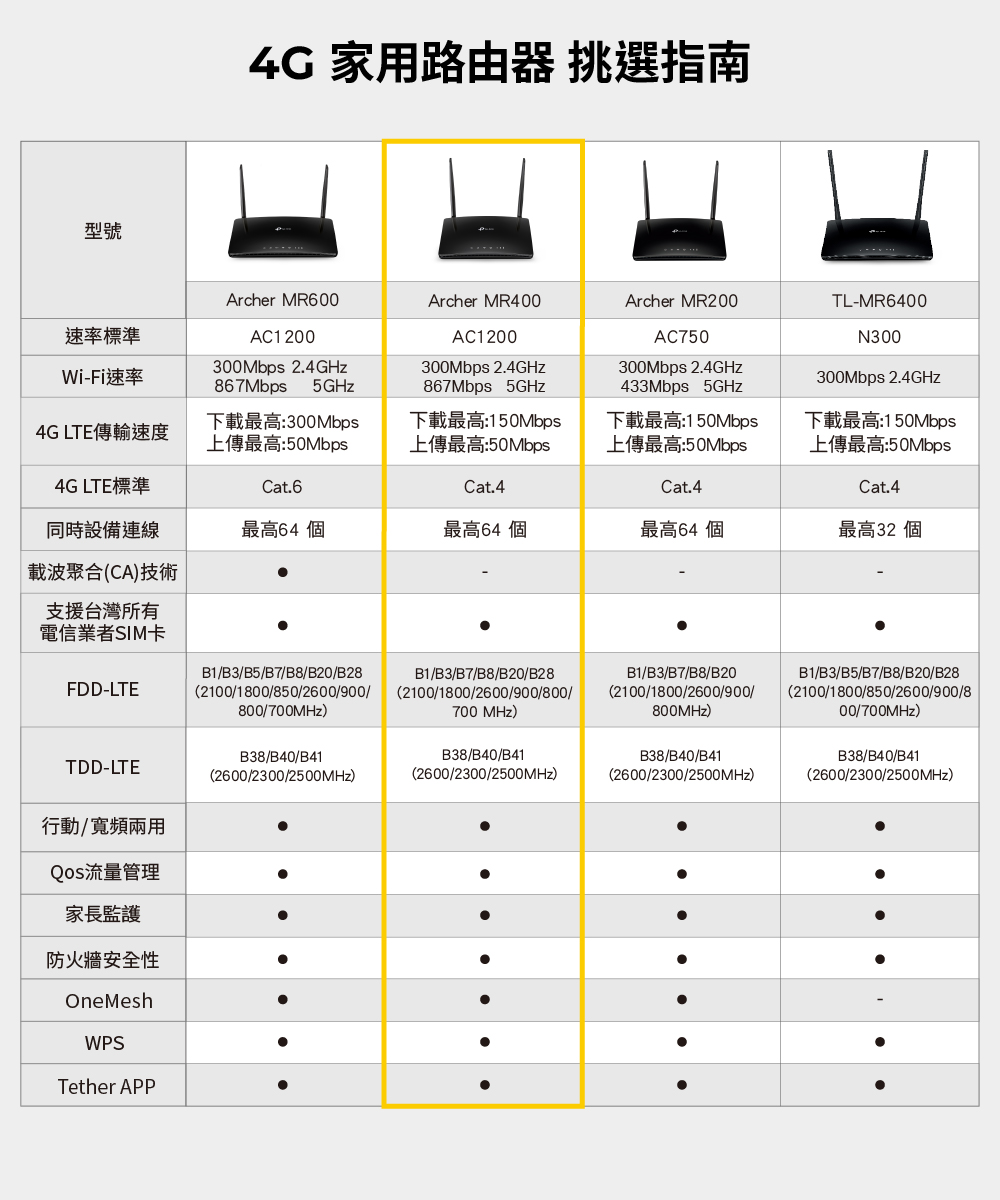 4G 家用路由器 挑選指南

| 型號 | Archer MR600 | Archer MR400 | Archer MR200 | TL-MR6400 |
|---|---|---|---|---|
| 速率標準 | AC1200 | AC1200 | AC750 | N300 |
| Wi-Fi速率 | 300Mbps 2.4GHz 867Mbps 5GHz | 300Mbps 2.4GHz 867Mbps 5GHz | 300Mbps 2.4GHz 433Mbps 5GHz | 300Mbps 2.4GHz |
| 4G LTE傳輸速度 | 下載最高:300Mbps 上傳最高:50Mbps | 下載最高:150Mbps 上傳最高:50Mbps | 下載最高:150Mbps 上傳最高:50Mbps | 下載最高:150Mbps 上傳最高:50Mbps |
| 4G LTE標準 | Cat.6 | Cat.4 | Cat.4 | Cat.4 |
| 同時設備連線 | 最高64 個 | 最高64 個 | 最高64 個 | 最高32 個 |
| 載波聚合(CA)技術 | ● | - | - | - |
| 支援台灣所有電信業者SIM卡 | ● | ● | ● | ● |
| FDD-LTE | B1/B3/B5/B7/B8/B20/B28 (2100/1800/850/2600/900/800/700MHz) | B1/B3/B7/B8/B20/B28 (2100/1800/2600/900/800/700 MHz) | B1/B3/B7/B8/B20 (2100/1800/2600/900/800MHz) | B1/B3/B5/B7/B8/B20/B28 (2100/1800/850/2600/900/800/700MHz) |
| TDD-LTE | B38/B40/B41 (2600/2300/2500MHz) | B38/B40/B41 (2600/2300/2500MHz) | B38/B40/B41 (2600/2300/2500MHz) | B38/B40/B41 (2600/2300/2500MHz) |
| 行動/寬頻兩用 | ● | ● | ● | ● |
| Qos流量管理 | ● | ● | ● | ● |
| 家長監護 | ● | ● | ● | ● |
| 防火牆安全性 | ● | ● | ● | ● |
| OneMesh | ● | ● | ● | - |
| WPS | ● | ● | ● | ● |
| Tether APP | ● | ● | ● | ● |